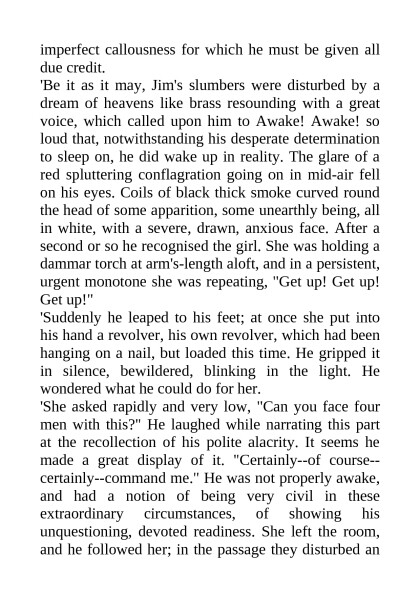 imperfect callousness for which he must be given all due credit.

'Be it as it may, Jim's slumbers were disturbed by a dream of heavens like brass resounding with a great voice, which called upon him to Awake! Awake! so loud that, notwithstanding his desperate determination to sleep on, he did wake up in reality. The glare of a red spluttering conflagration going on in mid-air fell on his eyes. Coils of black thick smoke curved round the head of some apparition, some unearthly being, all in white, with a severe, drawn, anxious face. After a second or so he recognised the girl. She was holding a dammar torch at arm's-length aloft, and in a persistent, urgent monotone she was repeating, "Get up! Get up! Get up!"

'Suddenly he leaped to his feet; at once she put into his hand a revolver, his own revolver, which had been hanging on a nail, but loaded this time. He gripped it in silence, bewildered, blinking in the light. He wondered what he could do for her.

'She asked rapidly and very low, "Can you face four men with this?" He laughed while narrating this part at the recollection of his polite alacrity. It seems he made a great display of it. "Certainly--of course--certainly--command me." He was not properly awake, and had a notion of being very civil in these extraordinary circumstances, of showing his unquestioning, devoted readiness. She left the room, and he followed her; in the passage they disturbed an